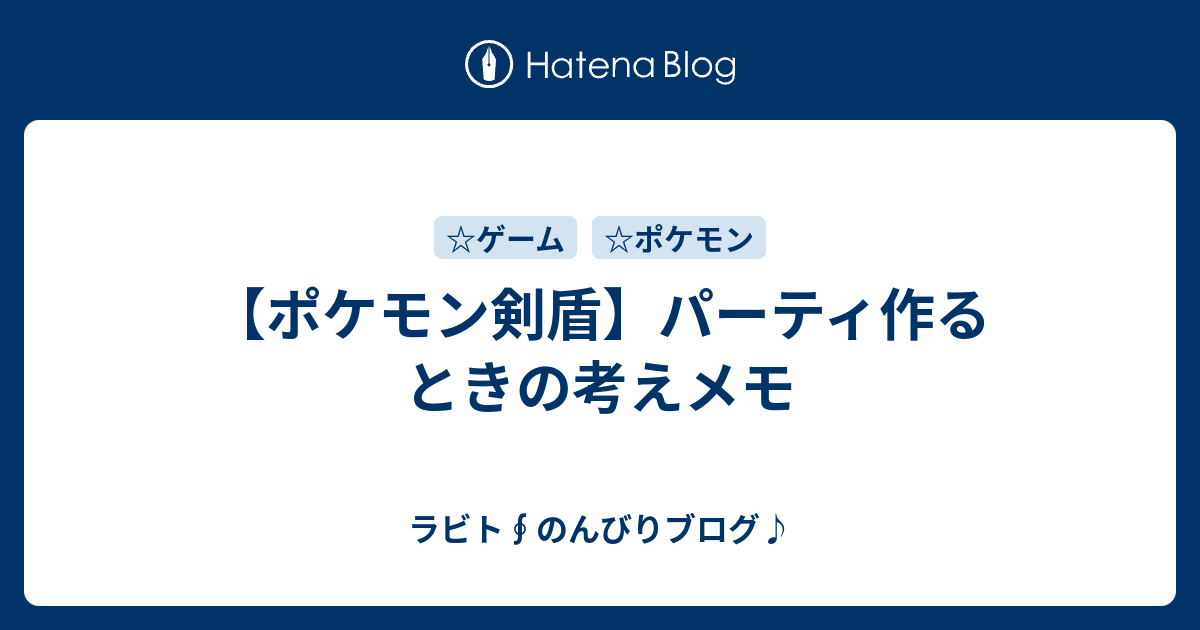 Hatena Blog

☆ゲーム ☆ポケモン

【ポケモン剣盾】パーティ作るときの考えメモ

ラビト∮のんびりブログ♪